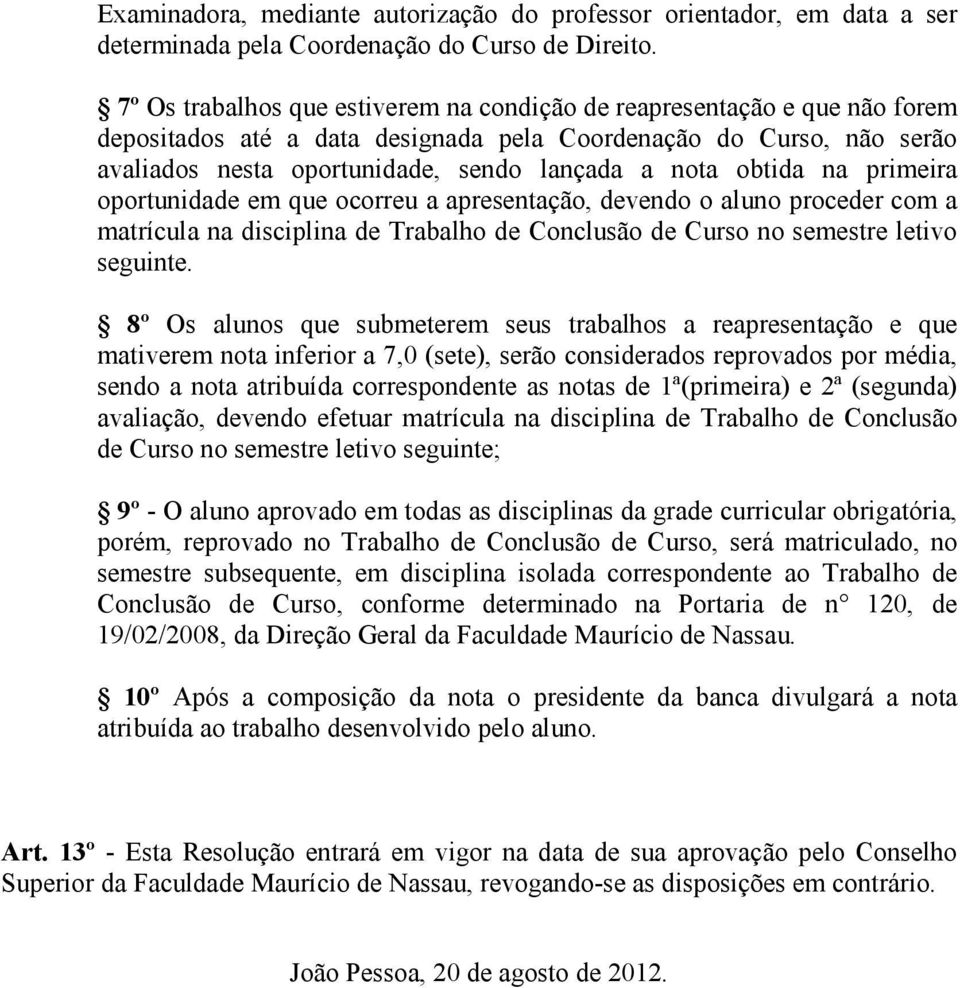 Examinadora, mediante autorização do professor orientador, em data a ser determinada pela Coordenação do Curso de Direito.

§ 7º Os trabalhos que estiverem na condição de reapresentação e que não forem depositados até a data designada pela Coordenação do Curso, não serão avaliados nesta oportunidade, sendo lançada a nota obtida na primeira oportunidade em que ocorreu a apresentação, devendo o aluno proceder com a matrícula na disciplina de Trabalho de Conclusão de Curso no semestre letivo seguinte.

§ 8º Os alunos que submeterem seus trabalhos a reapresentação e que mativerem nota inferior a 7,0 (sete), serão considerados reprovados por média, sendo a nota atribuída correspondente as notas de 1ª(primeira) e 2ª (segunda) avaliação, devendo efetuar matrícula na disciplina de Trabalho de Conclusão de Curso no semestre letivo seguinte;

§ 9º - O aluno aprovado em todas as disciplinas da grade curricular obrigatória, porém, reprovado no Trabalho de Conclusão de Curso, será matriculado, no semestre subsequente, em disciplina isolada correspondente ao Trabalho de Conclusão de Curso, conforme determinado na Portaria de n° 120, de 19/02/2008, da Direção Geral da Faculdade Maurício de Nassau.

§ 10º Após a composição da nota o presidente da banca divulgará a nota atribuída ao trabalho desenvolvido pelo aluno.

Art. 13º - Esta Resolução entrará em vigor na data de sua aprovação pelo Conselho Superior da Faculdade Maurício de Nassau, revogando-se as disposições em contrário.

João Pessoa, 20 de agosto de 2012.